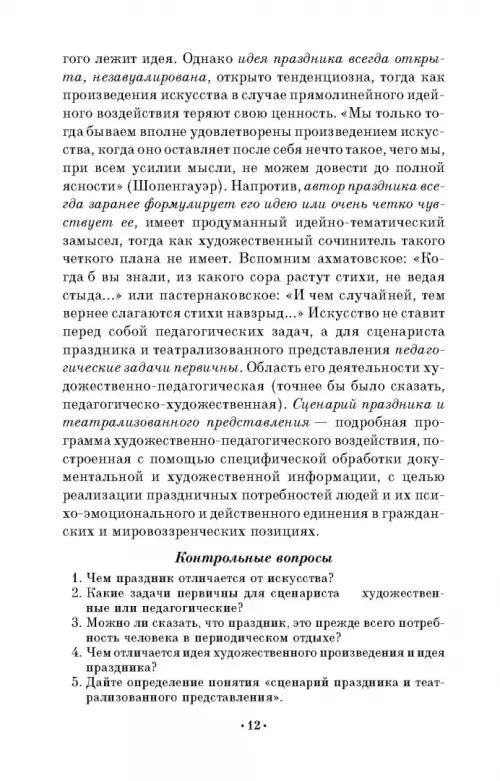 гого лежит идея. Однако идея праздника всегда открыта, незавуалирована, открыто тенденциозна, тогда как произведения искусства в случае прямолинейного идейного воздействия теряют свою ценность. «Мы только тогда бываем вполне удовлетворены произведением искусства, когда оно оставляет после себя нечто такое, чего мы, при всем усилии мысли, не можем довести до полной ясности» (Шопенгауэр). Напротив, автор праздника всегда заранее формулирует его идею или очень четко чувствует ее, имеет продуманный идейно-тематический замысел, тогда как художественный сочинитель такого четкого плана не имеет. Вспомним ахматовское: «Когда б вы знали, из какого сора растут стихи, не ведая стыда...» или пастернаковское: «И чем случайней, тем вернее слагаются стихи навзрыд...» Искусство не ставит перед собой педагогических задач, а для сценариста праздника и театрализованного представления педагогические задачи первичны. Область его деятельности художественно-педагогическая (точнее бы было сказать, педагогическо-художественная). Сценарий праздника и театрализованного представления — подробная программа художественно-педагогического воздействия, построенная с помощью специфической обработки документальной и художественной информации, с целью реализации праздничных потребностей людей и их психо-эмоционального и действенного единения в гражданских и мировоззренческих позициях.

Контрольные вопросы

1. Чем праздник отличается от искусства?
2. Какие задачи первичны для сценариста художественные или педагогические?
3. Можно ли сказать, что праздник, это прежде всего потребность человека в периодическом отдыхе?
4. Чем отличается идея художественного произведения и идея праздника?
5. Дайте определение понятия «сценарий праздника и театрализованного представления».

• 12 •